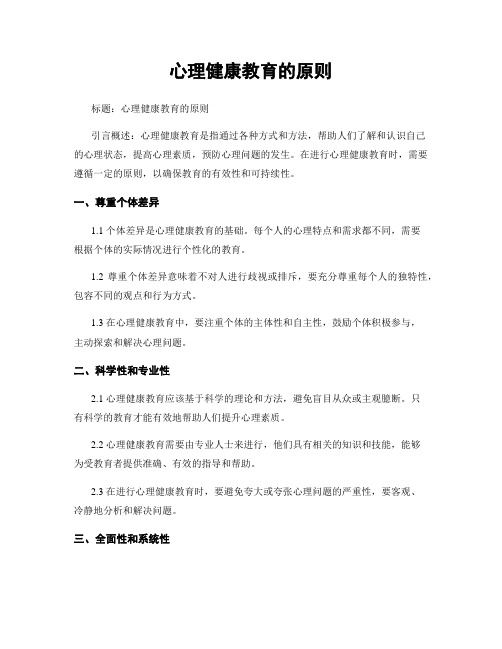 心理健康教育的原则

标题：心理健康教育的原则

引言概述：心理健康教育是指通过各种方式和方法，帮助人们了解和认识自己的心理状态，提高心理素质，预防心理问题的发生。在进行心理健康教育时，需要遵循一定的原则，以确保教育的有效性和可持续性。

一、尊重个体差异

1.1 个体差异是心理健康教育的基础。每个人的心理特点和需求都不同，需要根据个体的实际情况进行个性化的教育。

1.2 尊重个体差异意味着不对人进行歧视或排斥，要充分尊重每个人的独特性，包容不同的观点和行为方式。

1.3 在心理健康教育中，要注重个体的主体性和自主性，鼓励个体积极参与，主动探索和解决心理问题。

二、科学性和专业性

2.1 心理健康教育应该基于科学的理论和方法，避免盲目从众或主观臆断。只有科学的教育才能有效地帮助人们提升心理素质。

2.2 心理健康教育需要由专业人士来进行，他们具有相关的知识和技能，能够为受教育者提供准确、有效的指导和帮助。

2.3 在进行心理健康教育时，要避免夸大或夸张心理问题的严重性，要客观、冷静地分析和解决问题。

三、全面性和系统性